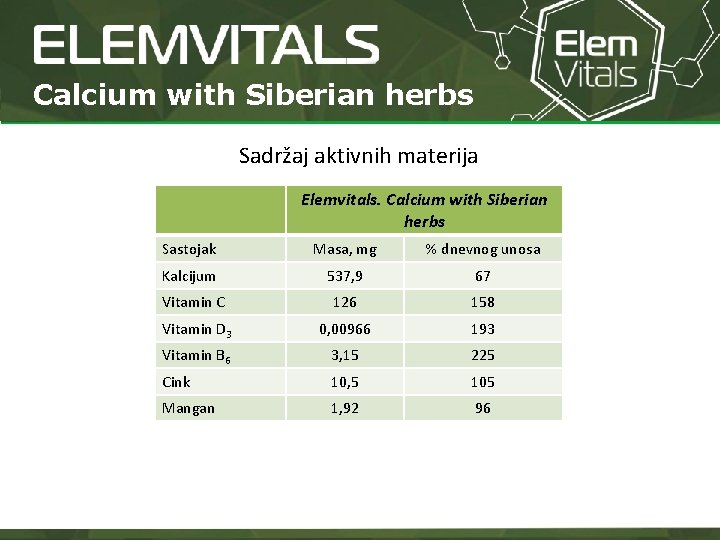 ELEMVITALS
Calcium with Siberian herbs

Elem Vitals

Sadržaj aktivnih materija

| | Elemvitals. Calcium with Siberian herbs | |
|---|---|---|
| Sastojak | Masa, mg | % dnevnog unosa |
| Kalcijum | 537,9 | 67 |
| Vitamin C | 126 | 158 |
| Vitamin $D_3$ | 0,00966 | 193 |
| Vitamin $B_6$ | 3,15 | 225 |
| Cink | 10,5 | 105 |
| Mangan | 1,92 | 96 |